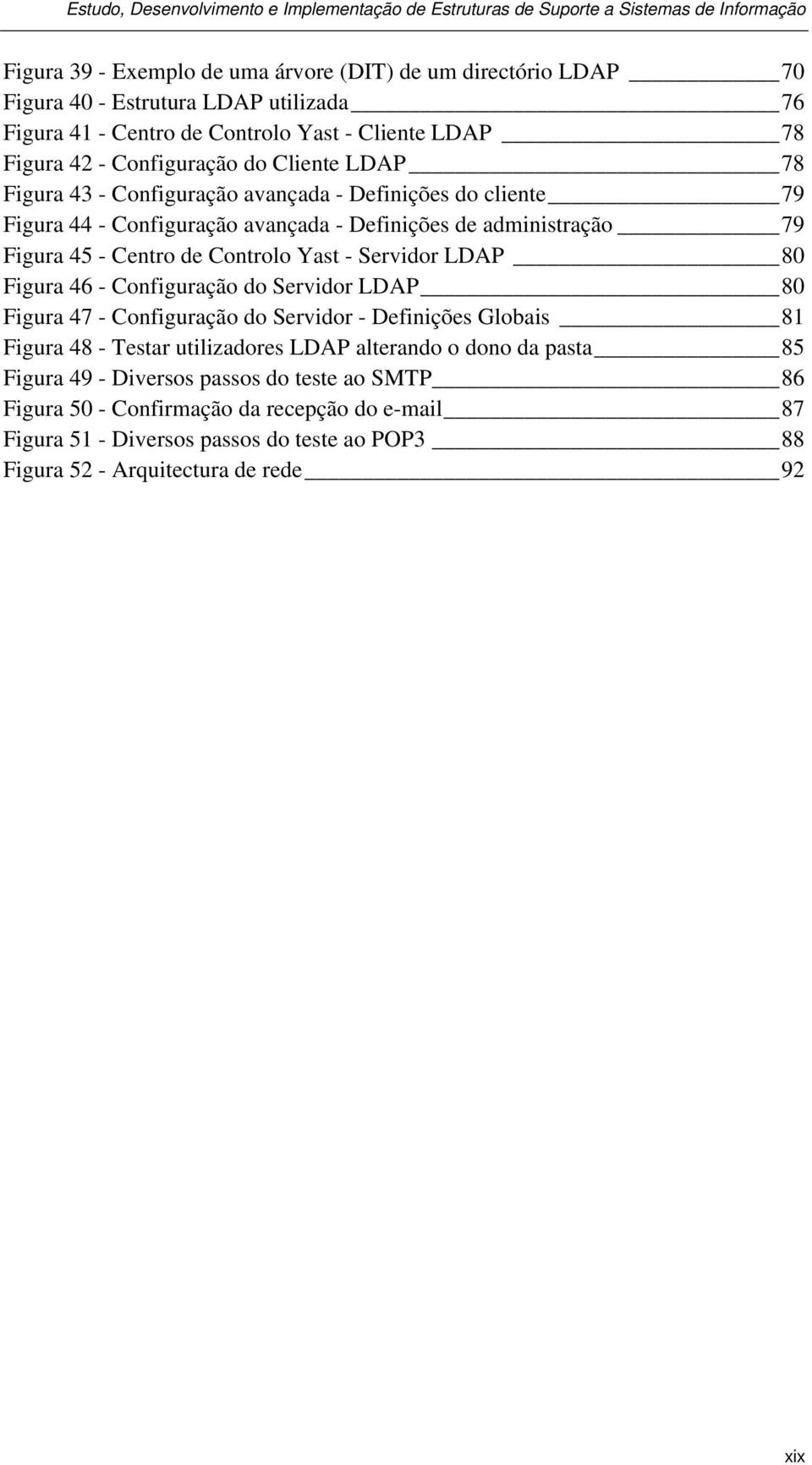 Estudo, Desenvolvimento e Implementação de Estruturas de Suporte a Sistemas de Informação

Figura 39 - Exemplo de uma árvore (DIT) de um directório LDAP 70
Figura 40 - Estrutura LDAP utilizada 76
Figura 41 - Centro de Controlo Yast - Cliente LDAP 78
Figura 42 - Configuração do Cliente LDAP 78
Figura 43 - Configuração avançada - Definições do cliente 79
Figura 44 - Configuração avançada - Definições de administração 79
Figura 45 - Centro de Controlo Yast - Servidor LDAP 80
Figura 46 - Configuração do Servidor LDAP 80
Figura 47 - Configuração do Servidor - Definições Globais 81
Figura 48 - Testar utilizadores LDAP alterando o dono da pasta 85
Figura 49 - Diversos passos do teste ao SMTP 86
Figura 50 - Confirmação da recepção do e-mail 87
Figura 51 - Diversos passos do teste ao POP3 88
Figura 52 - Arquitectura de rede 92

xix